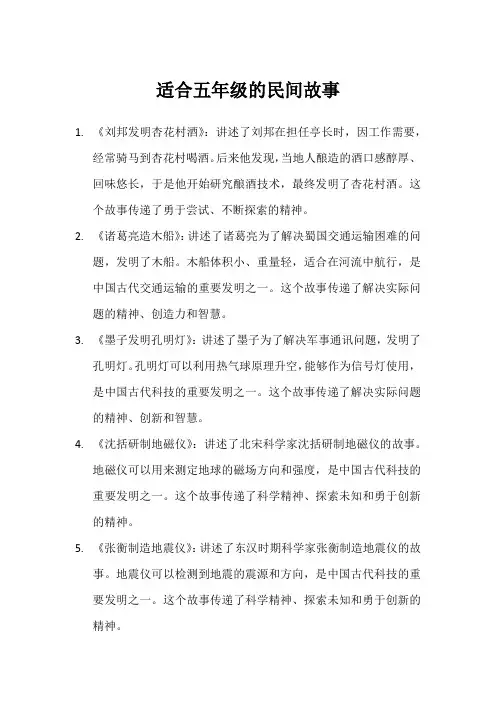 适合五年级的民间故事

1. 《刘邦发明杏花村酒》：讲述了刘邦在担任亭长时，因工作需要，经常骑马到杏花村喝酒。后来他发现，当地人酿造的酒口感醇厚、回味悠长，于是他开始研究酿酒技术，最终发明了杏花村酒。这个故事传递了勇于尝试、不断探索的精神。

2. 《诸葛亮造木船》：讲述了诸葛亮为了解决蜀国交通运输困难的问题，发明了木船。木船体积小、重量轻，适合在河流中航行，是中国古代交通运输的重要发明之一。这个故事传递了解决实际问题的精神、创造力和智慧。

3. 《墨子发明孔明灯》：讲述了墨子为了解决军事通讯问题，发明了孔明灯。孔明灯可以利用热气球原理升空，能够作为信号灯使用，是中国古代科技的重要发明之一。这个故事传递了解决实际问题的精神、创新和智慧。

4. 《沈括研制地磁仪》：讲述了北宋科学家沈括研制地磁仪的故事。地磁仪可以用来测定地球的磁场方向和强度，是中国古代科技的重要发明之一。这个故事传递了科学精神、探索未知和勇于创新的精神。

5. 《张衡制造地震仪》：讲述了东汉时期科学家张衡制造地震仪的故事。地震仪可以检测到地震的震源和方向，是中国古代科技的重要发明之一。这个故事传递了科学精神、探索未知和勇于创新的精神。